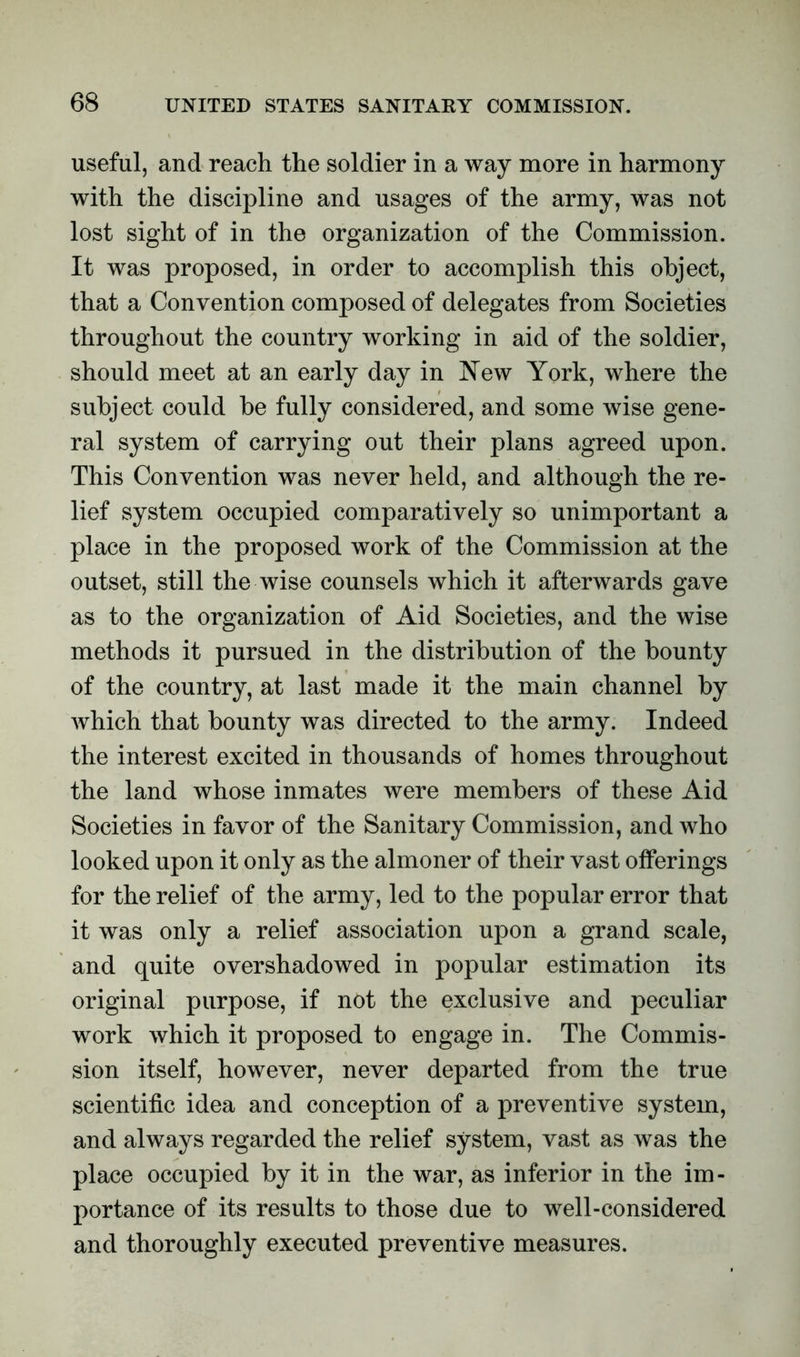 68 UNITED STATES SANITARY COMMISSION.

useful, and reach the soldier in a way more in harmony with the discipline and usages of the army, was not lost sight of in the organization of the Commission. It was proposed, in order to accomplish this object, that a Convention composed of delegates from Societies throughout the country working in aid of the soldier, should meet at an early day in New York, where the subject could be fully considered, and some wise general system of carrying out their plans agreed upon. This Convention was never held, and although the relief system occupied comparatively so unimportant a place in the proposed work of the Commission at the outset, still the wise counsels which it afterwards gave as to the organization of Aid Societies, and the wise methods it pursued in the distribution of the bounty of the country, at last made it the main channel by which that bounty was directed to the army. Indeed the interest excited in thousands of homes throughout the land whose inmates were members of these Aid Societies in favor of the Sanitary Commission, and who looked upon it only as the almoner of their vast offerings for the relief of the army, led to the popular error that it was only a relief association upon a grand scale, and quite overshadowed in popular estimation its original purpose, if not the exclusive and peculiar work which it proposed to engage in. The Commission itself, however, never departed from the true scientific idea and conception of a preventive system, and always regarded the relief system, vast as was the place occupied by it in the war, as inferior in the importance of its results to those due to well-considered and thoroughly executed preventive measures.